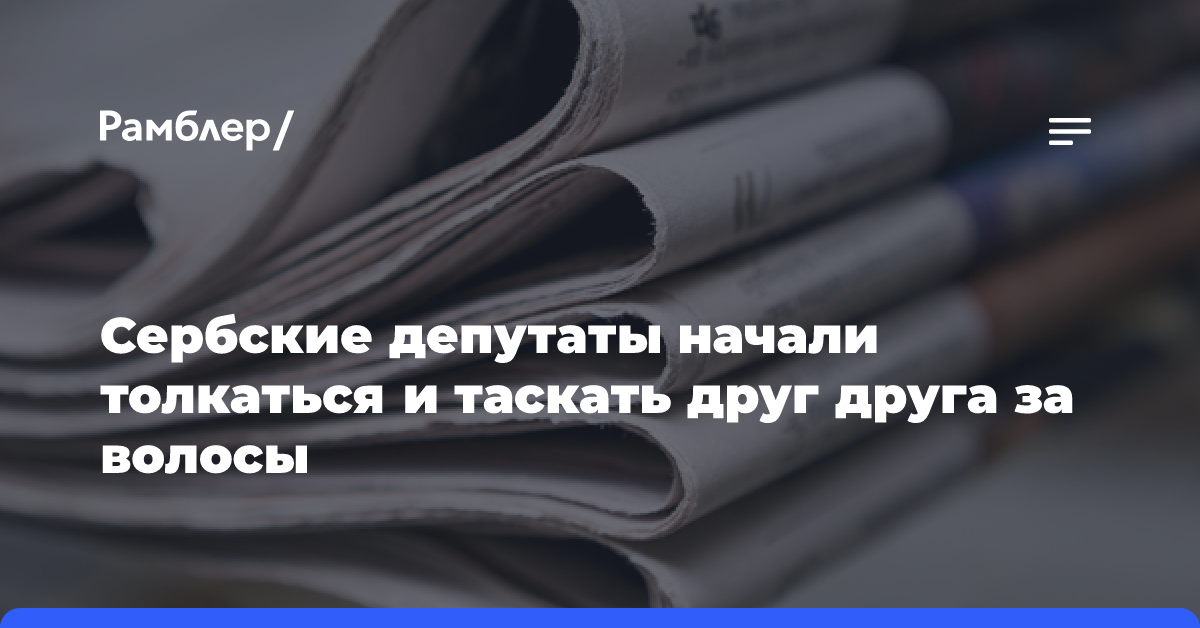 Рамблер/

Сербские депутаты начали толкаться и таскать друг друга за волосы